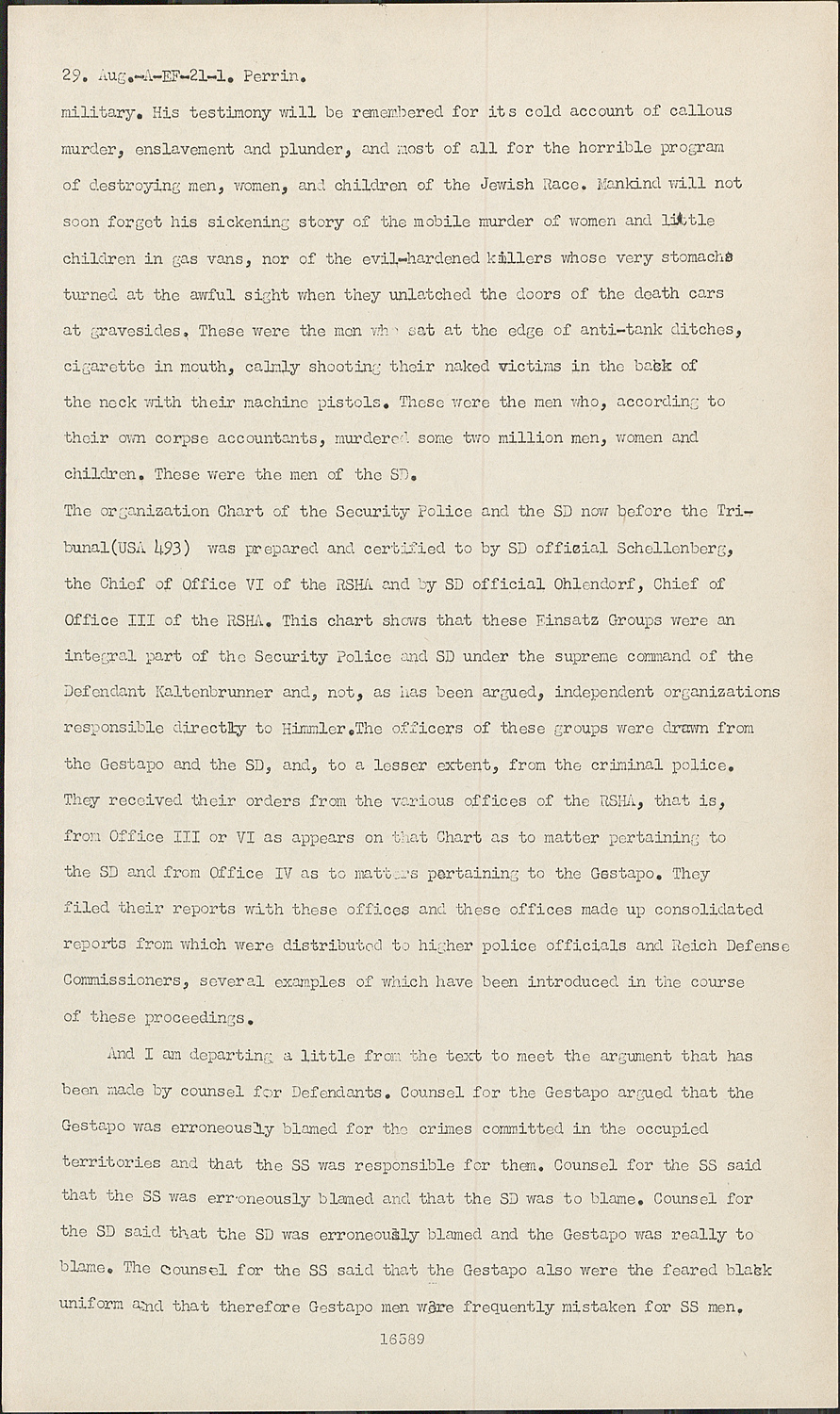 29. Aug.-A-EF-21-1. Perrin.

military. His testimony will be remembered for its cold account of callous murder, enslavement and plunder, and most of all for the horrible program of destroying men, women, and children of the Jewish Race. Mankind will not soon forget his sickening story of the mobile murder of women and little children in gas vans, nor of the evil-hardened killers whose very stomachs turned at the awful sight when they unlatched the doors of the death cars at gravesides. These were the men who sat at the edge of anti-tank ditches, cigarette in mouth, calmly shooting their naked victims in the back of the neck with their machine pistols. These were the men who, according to their own corpse accountants, murdered some two million men, women and children. These were the men of the SD.

The organization Chart of the Security Police and the SD now before the Tribunal(USA 493) was prepared and certified to by SD official Schellenberg, the Chief of Office VI of the RSHA and by SD official Ohlendorf, Chief of Office III of the RSHA. This chart shows that these Einsatz Groups were an integral part of the Security Police and SD under the supreme command of the Defendant Kaltenbrunner and, not, as has been argued, independent organizations responsible directly to Himmler.The officers of these groups were drawn from the Gestapo and the SD, and, to a lesser extent, from the criminal police. They received their orders from the various offices of the RSHA, that is, from Office III or VI as appears on that Chart as to matter pertaining to the SD and from Office IV as to matters pertaining to the Gestapo. They filed their reports with these offices and these offices made up consolidated reports from which were distributed to higher police officials and Reich Defense Commissioners, several examples of which have been introduced in the course of these proceedings.

And I am departing a little from the text to meet the argument that has been made by counsel for Defendants. Counsel for the Gestapo argued that the Gestapo was erroneously blamed for the crimes committed in the occupied territories and that the SS was responsible for them. Counsel for the SS said that the SS was erroneously blamed and that the SD was to blame. Counsel for the SD said that the SD was erroneously blamed and the Gestapo was really to blame. The counsel for the SS said that the Gestapo also were the feared black uniform and that therefore Gestapo men were frequently mistaken for SS men.

16589